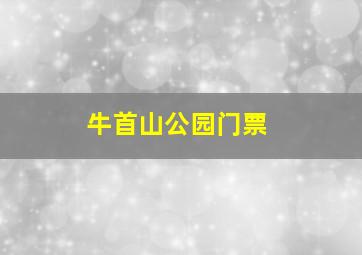 牛首山公园门票